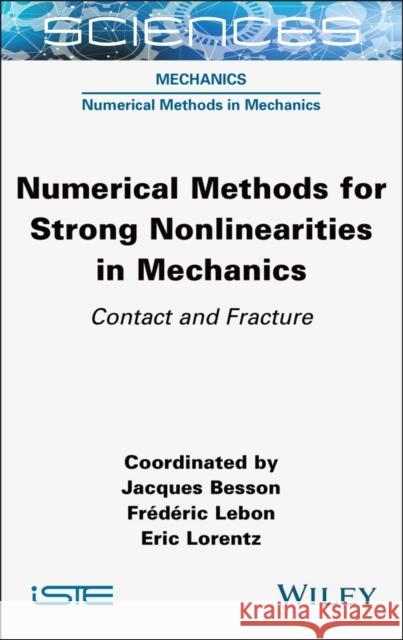 SCIENCES

MECHANICS
Numerical Methods in Mechanics

Numerical Methods for Strong Nonlinearities in Mechanics

Contact and Fracture

Coordinated by
Jacques Besson
Frédéric Lebon
Eric Lorentz

iSTE

WILEY